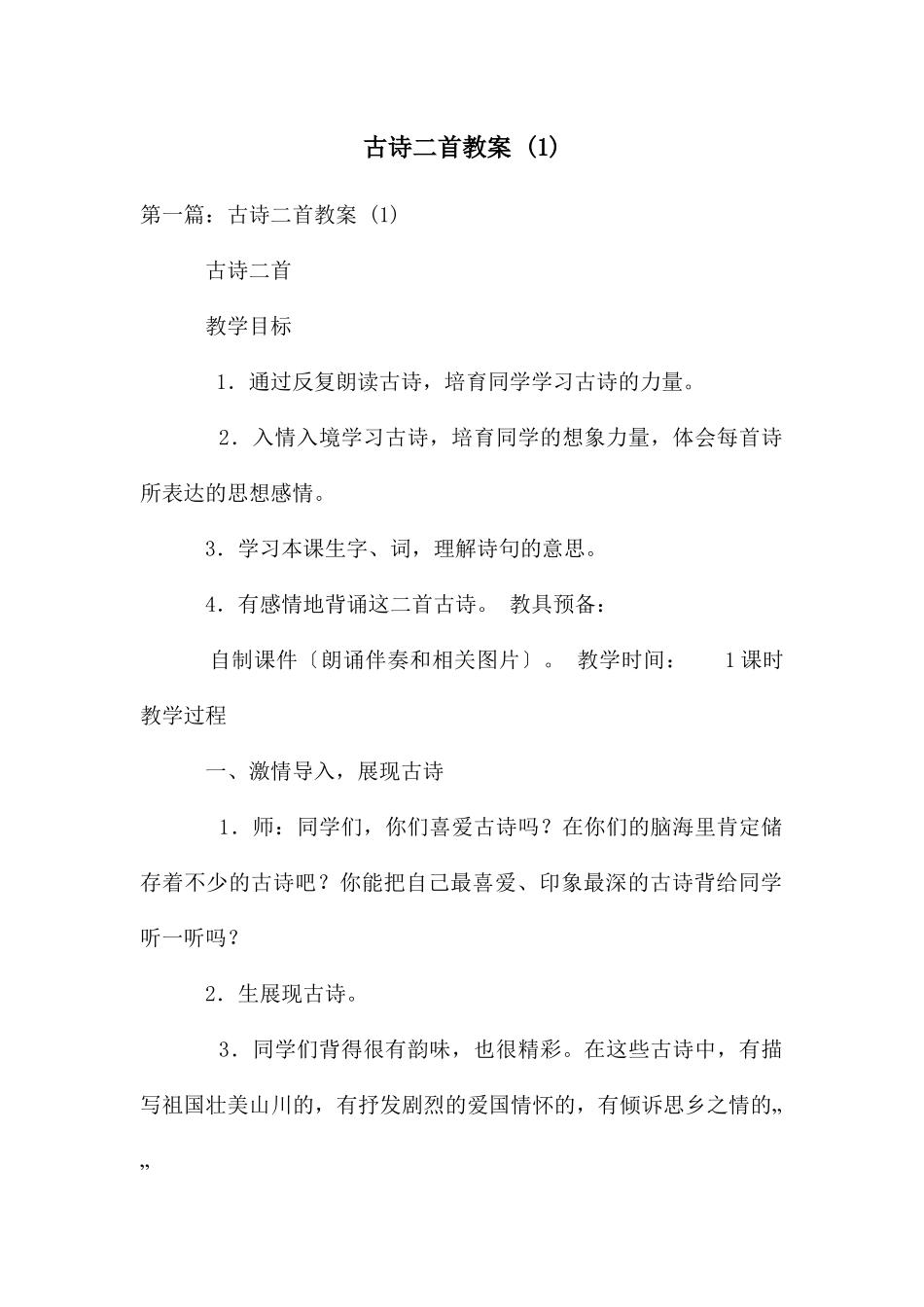 古诗二首教案 (1)

第一篇：古诗二首教案 (1)

古诗二首

教学目标

1．通过反复朗读古诗，培育同学学习古诗的力量。

2．入情入境学习古诗，培育同学的想象力量，体会每首诗所表达的思想感情。

3．学习本课生字、词，理解诗句的意思。

4．有感情地背诵这二首古诗。 教具预备：

自制课件〔朗诵伴奏和相关图片〕。 教学时间： 1课时

教学过程

一、激情导入，展现古诗

1．师：同学们，你们喜爱古诗吗？在你们的脑海里肯定储存着不少的古诗吧？你能把自己最喜爱、印象最深的古诗背给同学听一听吗？

2．生展现古诗。

3．同学们背得很有韵味，也很精彩。在这些古诗中，有描写祖国壮美山川的，有抒发剧烈的爱国情怀的，有倾诉思乡之情的„„